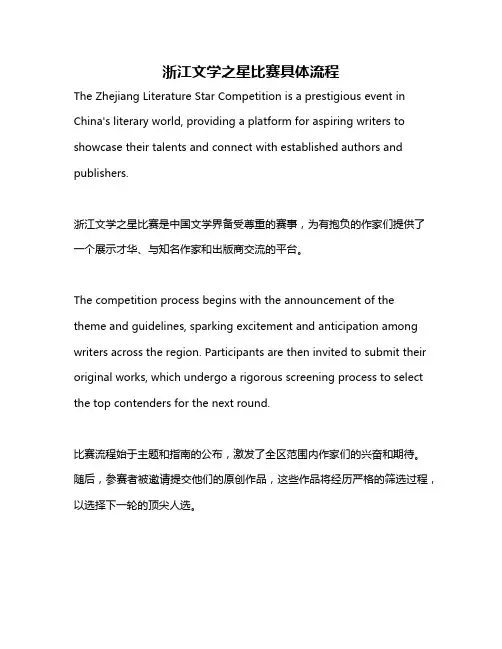 浙江文学之星比赛具体流程

The Zhejiang Literature Star Competition is a prestigious event in China's literary world, providing a platform for aspiring writers to showcase their talents and connect with established authors and publishers.

浙江文学之星比赛是中国文学界备受尊重的赛事，为有抱负的作家们提供了一个展示才华、与知名作家和出版商交流的平台。

The competition process begins with the announcement of the theme and guidelines, sparking excitement and anticipation among writers across the region. Participants are then invited to submit their original works, which undergo a rigorous screening process to select the top contenders for the next round.

比赛流程始于主题和指南的公布，激发了全区范围内作家们的兴奋和期待。随后，参赛者被邀请提交他们的原创作品，这些作品将经历严格的筛选过程，以选择下一轮的顶尖人选。